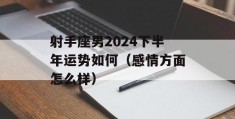 射手座男2024下半年运势如何（感情方面怎么样）